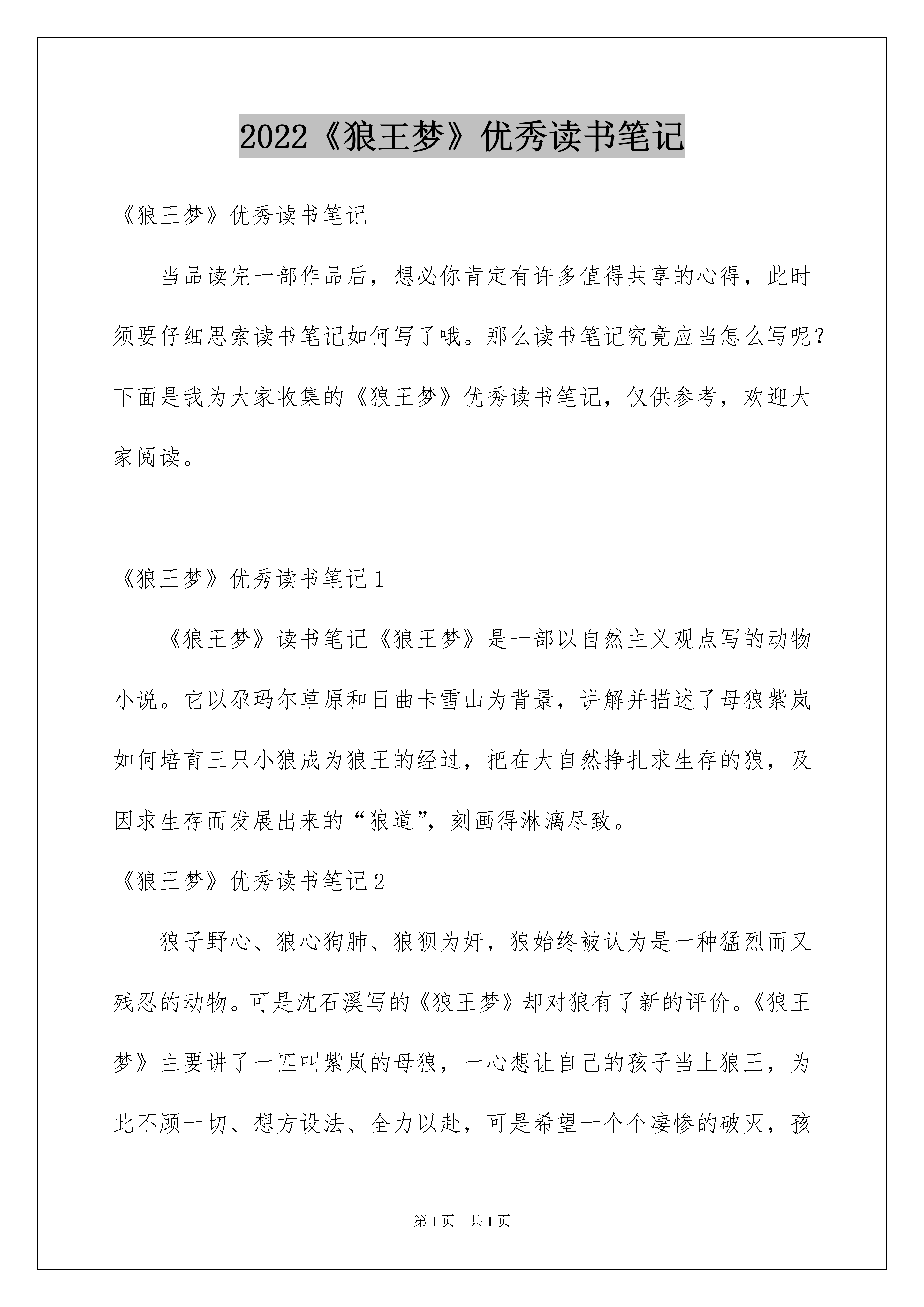 2022《狼王梦》优秀读书笔记

《狼王梦》优秀读书笔记

当品读完一部作品后，想必你肯定有许多值得共享的心得，此时须要仔细思索读书笔记如何写了哦。那么读书笔记究竟应当怎么写呢？下面是我为大家收集的《狼王梦》优秀读书笔记，仅供参考，欢迎大家阅读。

《狼王梦》优秀读书笔记1

《狼王梦》读书笔记《狼王梦》是一部以自然主义观点写的动物小说。它以尕玛尔草原和日曲卡雪山为背景，讲解并描述了母狼紫岚如何培育三只小狼成为狼王的经过，把在大自然挣扎求生存的狼，及因求生存而发展出来的“狼道”，刻画得淋漓尽致。

《狼王梦》优秀读书笔记2

狼子野心、狼心狗肺、狼狈为奸，狼始终被认为是一种猛烈而又残忍的动物。可是沈石溪写的《狼王梦》却对狼有了新的评价。《狼王梦》主要讲了一匹叫紫岚的母狼，一心想让自己的孩子当上狼王，为此不顾一切、想方设法、全力以赴，可是希望一个个凄惨的破灭，孩

第1页 共1页